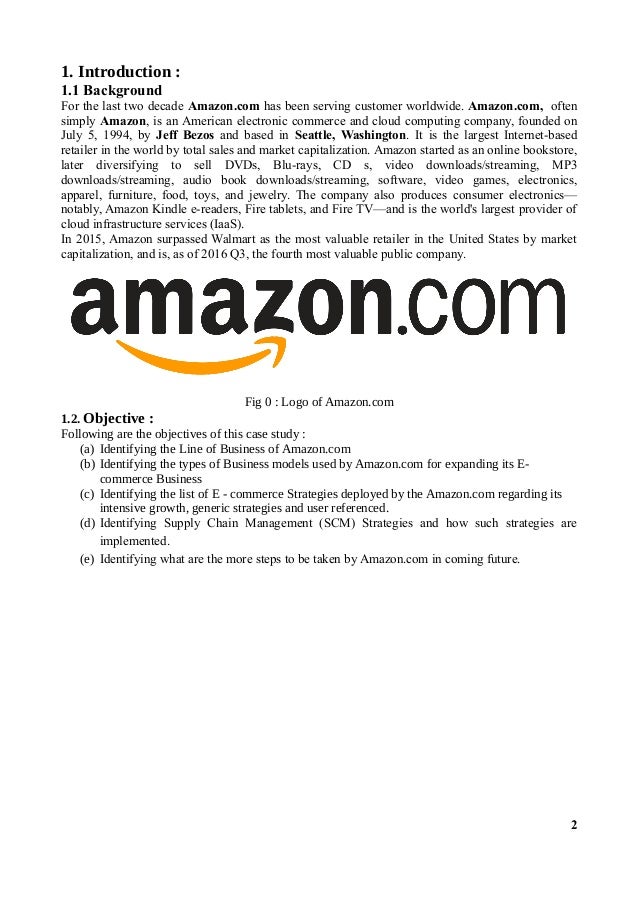 1. Introduction :

1.1 Background

For the last two decade Amazon.com has been serving customer worldwide. Amazon.com, often simply Amazon, is an American electronic commerce and cloud computing company, founded on July 5, 1994, by Jeff Bezos and based in Seattle, Washington. It is the largest Internet-based retailer in the world by total sales and market capitalization. Amazon started as an online bookstore, later diversifying to sell DVDs, Blu-rays, CD s, video downloads/streaming, MP3 downloads/streaming, audio book downloads/streaming, software, video games, electronics, apparel, furniture, food, toys, and jewelry. The company also produces consumer electronics—notably, Amazon Kindle e-readers, Fire tablets, and Fire TV—and is the world's largest provider of cloud infrastructure services (IaaS).

In 2015, Amazon surpassed Walmart as the most valuable retailer in the United States by market capitalization, and is, as of 2016 Q3, the fourth most valuable public company.

amazon.com

Fig 0 : Logo of Amazon.com

1.2. Objective :

Following are the objectives of this case study :

(a) Identifying the Line of Business of Amazon.com

(b) Identifying the types of Business models used by Amazon.com for expanding its E-commerce Business

(c) Identifying the list of E - commerce Strategies deployed by the Amazon.com regarding its intensive growth, generic strategies and user referenced.

(d) Identifying Supply Chain Management (SCM) Strategies and how such strategies are implemented.

(e) Identifying what are the more steps to be taken by Amazon.com in coming future.

2